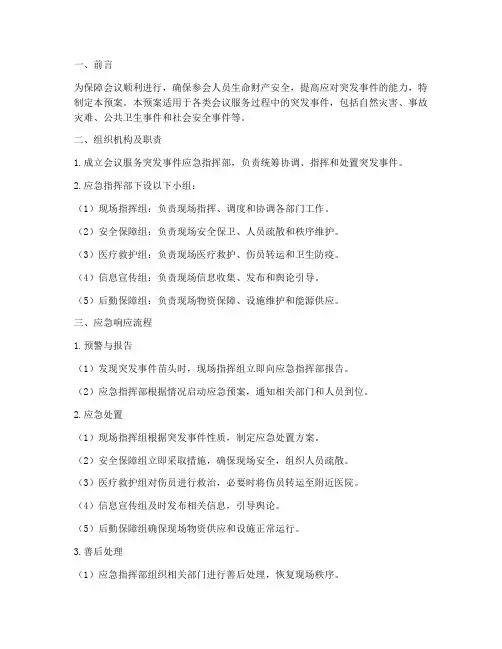 一、前言

为保障会议顺利进行，确保参会人员生命财产安全，提高应对突发事件的能力，特制定本预案。本预案适用于各类会议服务过程中的突发事件，包括自然灾害、事故灾难、公共卫生事件和社会安全事件等。

二、组织机构及职责

1. 成立会议服务突发事件应急指挥部，负责统筹协调、指挥和处置突发事件。

2. 应急指挥部下设以下小组：

（1）现场指挥组：负责现场指挥、调度和协调各部门工作。

（2）安全保障组：负责现场安全保卫、人员疏散和秩序维护。

（3）医疗救护组：负责现场医疗救护、伤员转运和卫生防疫。

（4）信息宣传组：负责现场信息收集、发布和舆论引导。

（5）后勤保障组：负责现场物资保障、设施维护和能源供应。

三、应急响应流程

1. 预警与报告

（1）发现突发事件苗头时，现场指挥组立即向应急指挥部报告。

（2）应急指挥部根据情况启动应急预案，通知相关部门和人员到位。

2. 应急处置

（1）现场指挥组根据突发事件性质，制定应急处置方案。

（2）安全保障组立即采取措施，确保现场安全，组织人员疏散。

（3）医疗救护组对伤员进行救治，必要时将伤员转运至附近医院。

（4）信息宣传组及时发布相关信息，引导舆论。

（5）后勤保障组确保现场物资供应和设施正常运行。

3. 善后处理

（1）应急指挥部组织相关部门进行善后处理，恢复现场秩序。